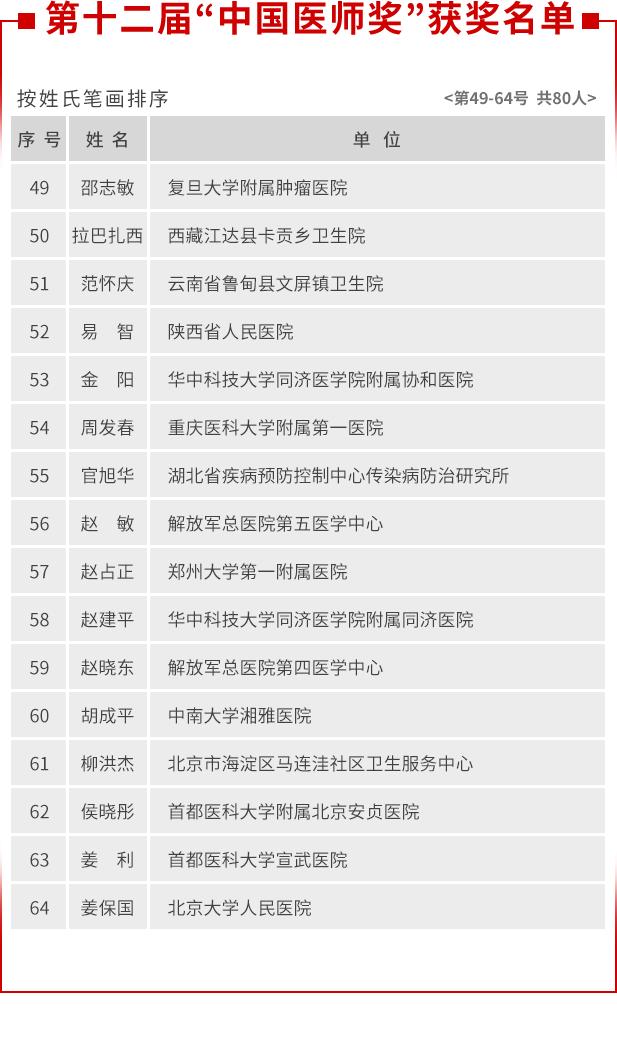 第十二届“中国医师奖”获奖名单

按姓氏笔画排序

<第49-64号 共80人>

| 序号 | 姓名 | 单位 |
|---|---|---|
| 49 | 邵志敏 | 复旦大学附属肿瘤医院 |
| 50 | 拉巴扎西 | 西藏江达县卡贡乡卫生院 |
| 51 | 范怀庆 | 云南省鲁甸县文屏镇卫生院 |
| 52 | 易　智 | 陕西省人民医院 |
| 53 | 金　阳 | 华中科技大学同济医学院附属协和医院 |
| 54 | 周发春 | 重庆医科大学附属第一医院 |
| 55 | 官旭华 | 湖北省疾病预防控制中心传染病防治研究所 |
| 56 | 赵　敏 | 解放军总医院第五医学中心 |
| 57 | 赵占正 | 郑州大学第一附属医院 |
| 58 | 赵建平 | 华中科技大学同济医学院附属同济医院 |
| 59 | 赵晓东 | 解放军总医院第四医学中心 |
| 60 | 胡成平 | 中南大学湘雅医院 |
| 61 | 柳洪杰 | 北京市海淀区马连洼社区卫生服务中心 |
| 62 | 侯晓彤 | 首都医科大学附属北京安贞医院 |
| 63 | 姜　利 | 首都医科大学宣武医院 |
| 64 | 姜保国 | 北京大学人民医院 |